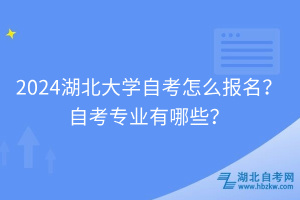 2024湖北大学自考怎么报名？自考专业有哪些？

湖北自考网
www.hbzkw.com